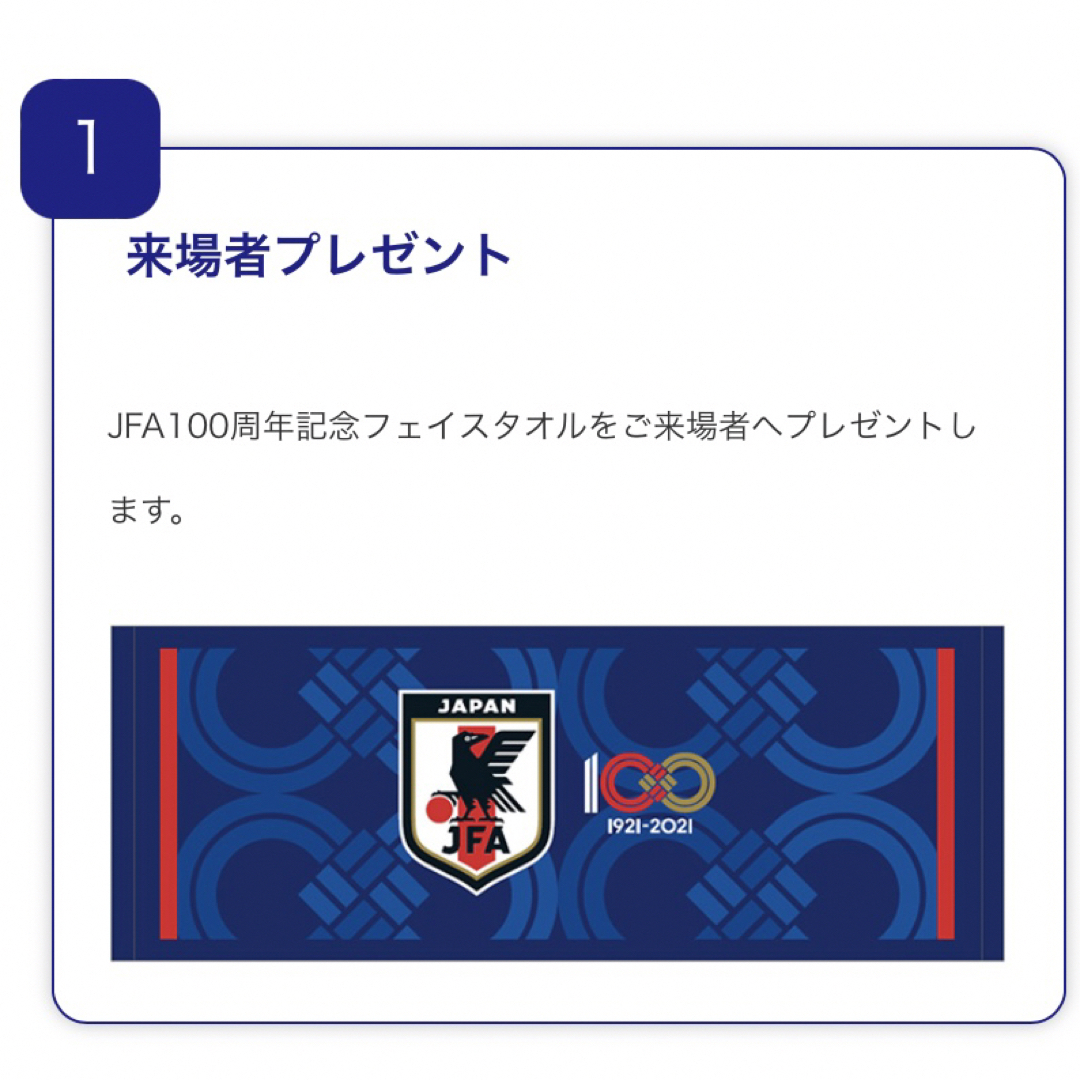 1

来場者プレゼント

JFA100周年記念フェイスタオルをご来場者へプレゼントします。

JAPAN

JFA

100

1921-2021